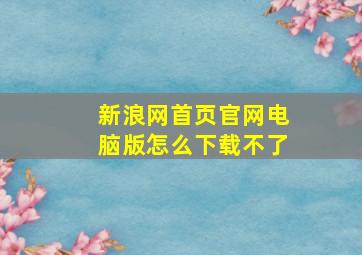 新浪网首页官网电脑版怎么下载不了